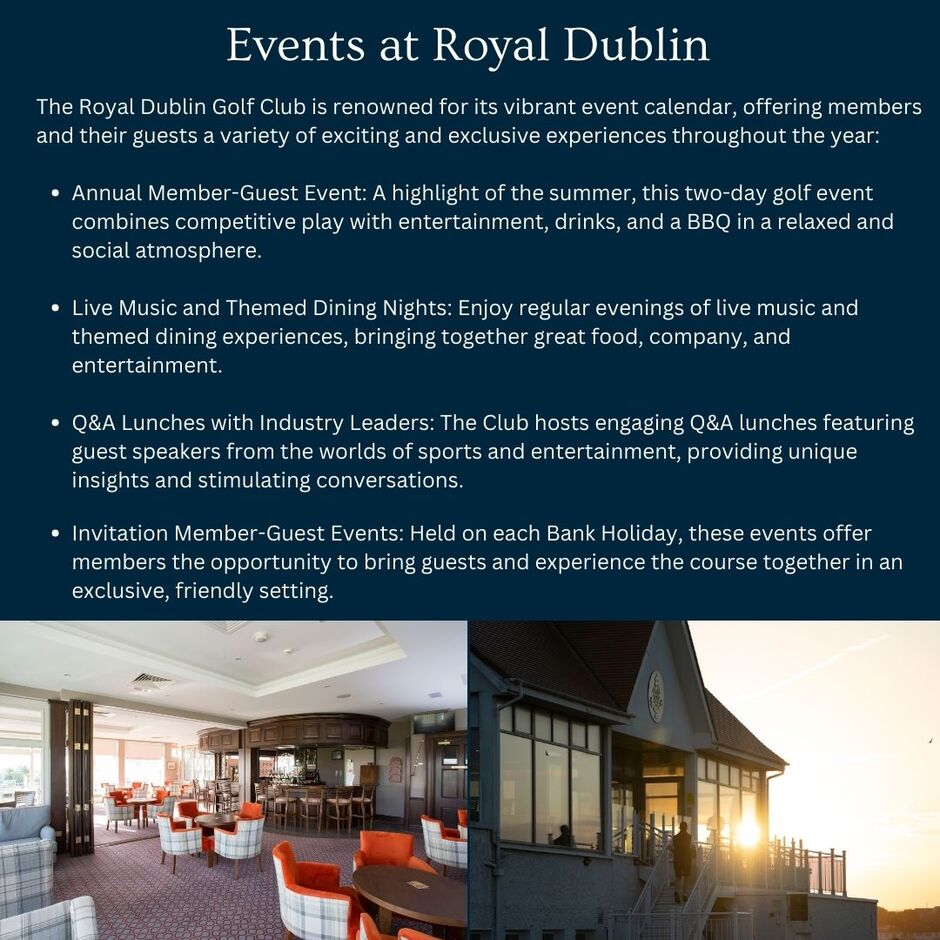 Events at Royal Dublin

The Royal Dublin Golf Club is renowned for its vibrant event calendar, offering members and their guests a variety of exciting and exclusive experiences throughout the year:

• Annual Member-Guest Event: A highlight of the summer, this two-day golf event combines competitive play with entertainment, drinks, and a BBQ in a relaxed and social atmosphere.

• Live Music and Themed Dining Nights: Enjoy regular evenings of live music and themed dining experiences, bringing together great food, company, and entertainment.

• Q&A Lunches with Industry Leaders: The Club hosts engaging Q&A lunches featuring guest speakers from the worlds of sports and entertainment, providing unique insights and stimulating conversations.

• Invitation Member-Guest Events: Held on each Bank Holiday, these events offer members the opportunity to bring guests and experience the course together in an exclusive, friendly setting.